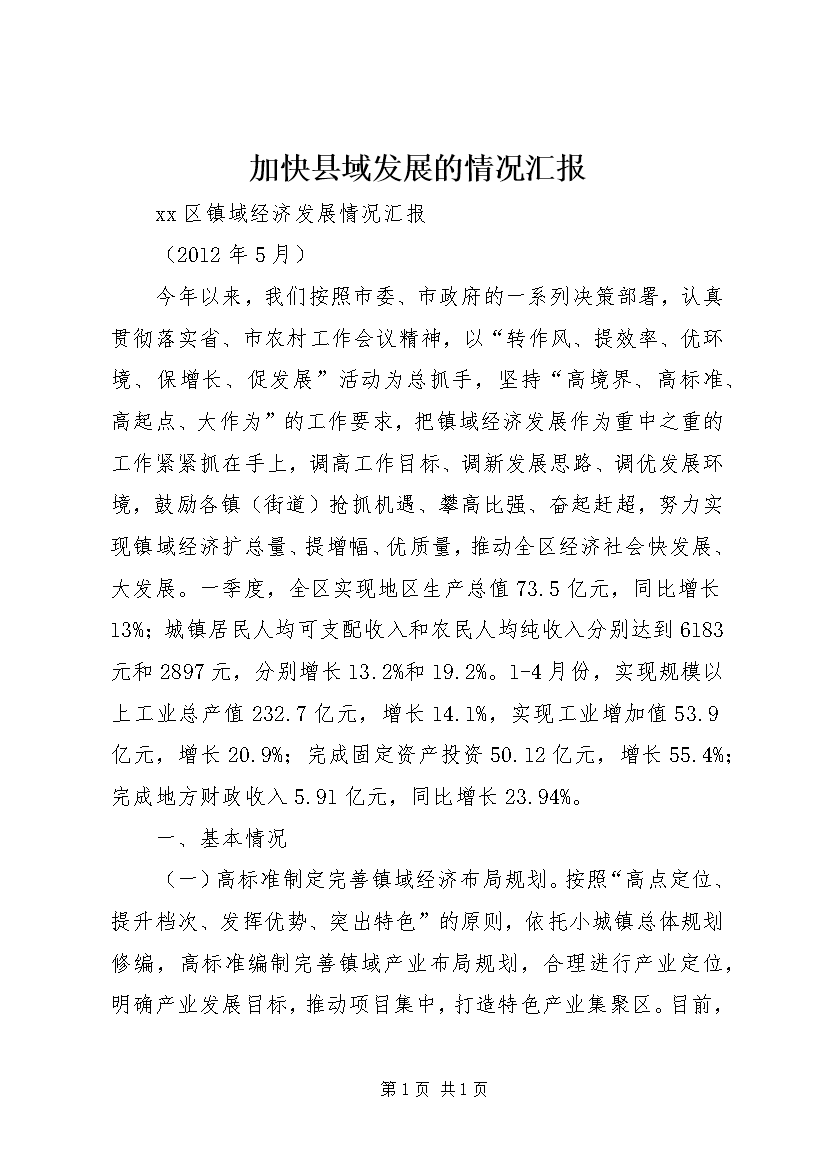 加快县域发展的情况汇报

xx 区镇域经济发展情况汇报

（2012 年 5 月）

今年以来，我们按照市委、市政府的一系列决策部署，认真贯彻落实省、市农村工作会议精神，以“转作风、提效率、优环境、保增长、促发展”活动为总抓手，坚持“高境界、高标准、高起点、大作为”的工作要求，把镇域经济发展作为重中之重的工作紧紧抓在手上，调高工作目标、调新发展思路、调优发展环境，鼓励各镇（街道）抢抓机遇、攀高比强、奋起赶超，努力实现镇域经济扩总量、提增幅、优质量，推动全区经济社会快发展、大发展。一季度，全区实现地区生产总值 73.5 亿元，同比增长 13%；城镇居民人均可支配收入和农民人均纯收入分别达到 6183 元和 2897 元，分别增长 13.2%和 19.2%。1-4 月份，实现规模以上工业总产值 232.7 亿元，增长 14.1%，实现工业增加值 53.9 亿元，增长 20.9%；完成固定资产投资 50.12 亿元，增长 55.4%；完成地方财政收入 5.91 亿元，同比增长 23.94%。

一、基本情况

（一）高标准制定完善镇域经济布局规划。按照“高点定位、提升档次、发挥优势、突出特色”的原则，依托小城镇总体规划修编，高标准编制完善镇域产业布局规划，合理进行产业定位，明确产业发展目标，推动项目集中，打造特色产业集聚区。目前，

第 1 页 共 1 页